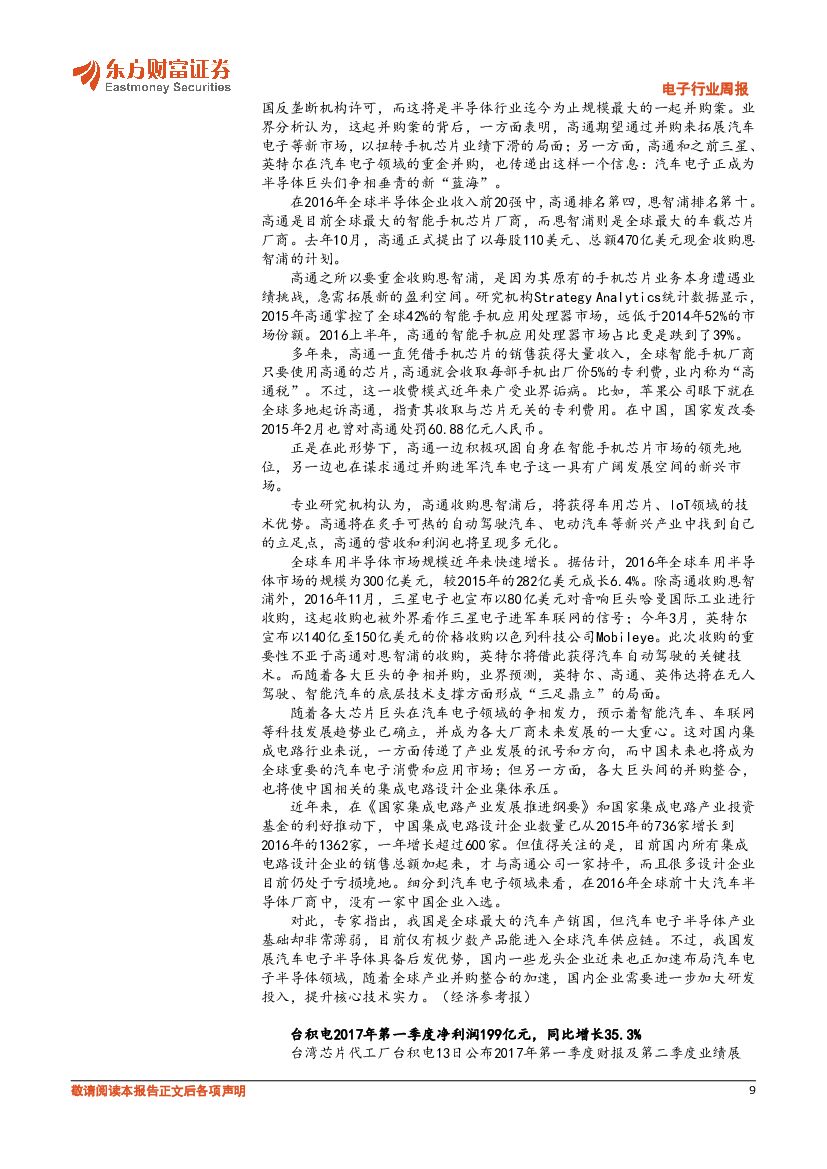 东方财富证券
Eastmoney Securities

电子行业周报

国反垄断机构许可，而这将是半导体行业迄今为止规模最大的一起并购案。业界分析认为，这起并购案的背后，一方面表明，高通期望通过并购来拓展汽车电子等新市场，以扭转手机芯片业绩下滑的局面；另一方面，高通和之前三星、英特尔在汽车电子领域的重金并购，也传递出这样一个信息：汽车电子正成为半导体巨头们争相垂青的新“蓝海”。

在2016年全球半导体企业收入前20强中，高通排名第四，恩智浦排名第十。高通是目前全球最大的智能手机芯片厂商，而恩智浦则是全球最大的车载芯片厂商。去年10月，高通正式提出了以每股110美元、总额470亿美元现金收购恩智浦的计划。

高通之所以要重金收购恩智浦，是因为其原有的手机芯片业务本身遭遇业绩挑战，急需拓展新的盈利空间。研究机构Strategy Analytics统计数据显示，2015年高通掌控了全球42%的智能手机应用处理器市场，远低于2014年52%的市场份额。2016上半年，高通的智能手机应用处理器市场占比更是跌到了39%。

多年来，高通一直凭借手机芯片的销售获得大量收入，全球智能手机厂商只要使用高通的芯片，高通就会收取每部手机出厂价5%的专利费，业内称为“高通税”。不过，这一收费模式近年来广受业界诟病。比如，苹果公司眼下就在全球多地起诉高通，指责其收取与芯片无关的专利费用。在中国，国家发改委2015年2月也曾对高通处罚60.88亿元人民币。

正是在此形势下，高通一边积极巩固自身在智能手机芯片市场的领先地位，另一边也在谋求通过并购进军汽车电子这一具有广阔发展空间的新兴市场。

专业研究机构认为，高通收购恩智浦后，将获得车用芯片、IoT领域的技术优势。高通将在炙手可热的自动驾驶汽车、电动汽车等新兴产业中找到自己的立足点，高通的营收和利润也将呈现多元化。

全球车用半导体市场规模近年来快速增长。据估计，2016年全球车用半导体市场的规模为300亿美元，较2015年的282亿美元成长6.4%。除高通收购恩智浦外，2016年11月，三星电子也宣布以80亿美元对音响巨头哈曼国际工业进行收购，这起收购也被外界看作三星电子进军车联网的信号；今年3月，英特尔宣布以140亿至150亿美元的价格收购以色列科技公司Mobileye。此次收购的重要性不亚于高通对恩智浦的收购，英特尔将借此获得汽车自动驾驶的关键技术。而随着各大巨头的争相并购，业界预测，英特尔、高通、英伟达将在无人驾驶、智能汽车的底层技术支撑方面形成“三足鼎立”的局面。

随着各大芯片巨头在汽车电子领域的争相发力，预示着智能汽车、车联网等科技发展趋势业已确立，并成为各大厂商未来发展的一大重心。这对国内集成电路行业来说，一方面传递了产业发展的讯号和方向，而中国未来也将成为全球重要的汽车电子消费和应用市场；但另一方面，各大巨头间的并购整合，也将使中国相关的集成电路设计企业集体承压。

近年来，在《国家集成电路产业发展推进纲要》和国家集成电路产业投资基金的利好推动下，中国集成电路设计企业数量已从2015年的736家增长到2016年的1362家，一年增长超过600家。但值得关注的是，目前国内所有集成电路设计企业的销售总额加起来，才与高通公司一家持平，而且很多设计企业目前仍处于亏损境地。细分到汽车电子领域来看，在2016年全球前十大汽车半导体厂商中，没有一家中国企业入选。

对此，专家指出，我国是全球最大的汽车产销国，但汽车电子半导体产业基础却非常薄弱，目前仅有极少数产品能进入全球汽车供应链。不过，我国发展汽车电子半导体具备后发优势，国内一些龙头企业近来也正加速布局汽车电子半导体领域，随着全球产业并购整合的加速，国内企业需要进一步加大研发投入，提升核心技术实力。（经济参考报）

台积电2017年第一季度净利润199亿元，同比增长35.3%

台湾芯片代工厂台积电13日公布2017年第一季度财报及第二季度业绩展

敬请阅读本报告正文后各项声明

9